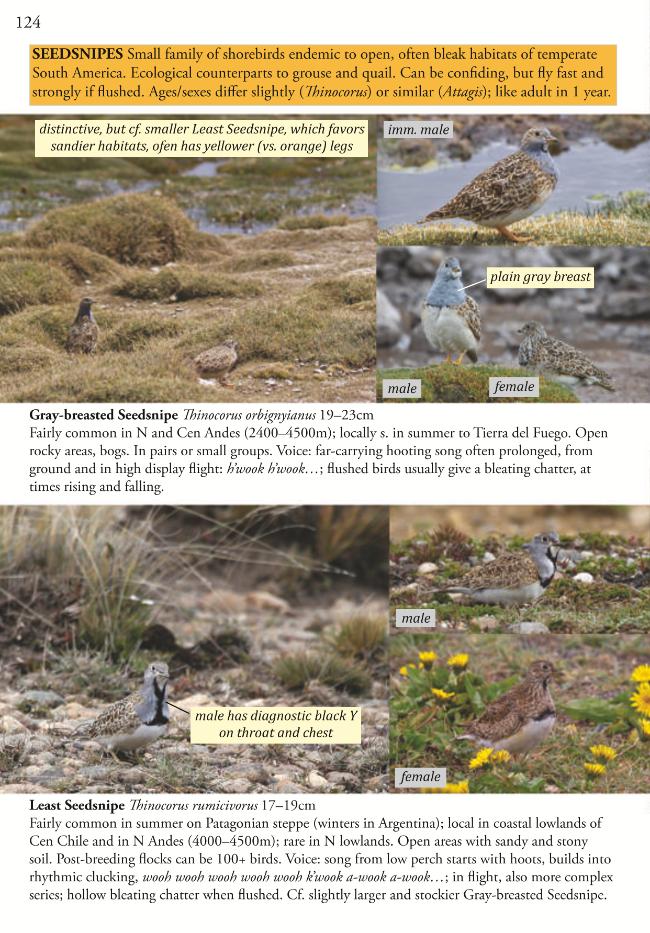 124

SEEDSNIPES Small family of shorebirds endemic to open, often bleak habitats of temperate South America. Ecological counterparts to grouse and quail. Can be confiding, but fly fast and strongly if flushed. Ages/sexes differ slightly (Thinocorus) or similar (Attagis); like adult in 1 year.

distinctive, but cf. smaller Least Seedsnipe, which favors sandier habitats, ofen has yellower (vs. orange) legs

imm. male

plain gray breast

male

female

Gray-breasted Seedsnipe Thinocorus orbignyianus 19–23cm
Fairly common in N and Cen Andes (2400–4500m); locally s. in summer to Tierra del Fuego. Open rocky areas, bogs. In pairs or small groups. Voice: far-carrying hooting song often prolonged, from ground and in high display flight: h'wook h'wook…; flushed birds usually give a bleating chatter, at times rising and falling.

male has diagnostic black Y on throat and chest

male

female

Least Seedsnipe Thinocorus rumicivorus 17–19cm
Fairly common in summer on Patagonian steppe (winters in Argentina); local in coastal lowlands of Cen Chile and in N Andes (4000–4500m); rare in N lowlands. Open areas with sandy and stony soil. Post-breeding flocks can be 100+ birds. Voice: song from low perch starts with hoots, builds into rhythmic clucking, wooh wooh wooh wooh wooh k'wook a-wook a-wook…; in flight, also more complex series; hollow bleating chatter when flushed. Cf. slightly larger and stockier Gray-breasted Seedsnipe.